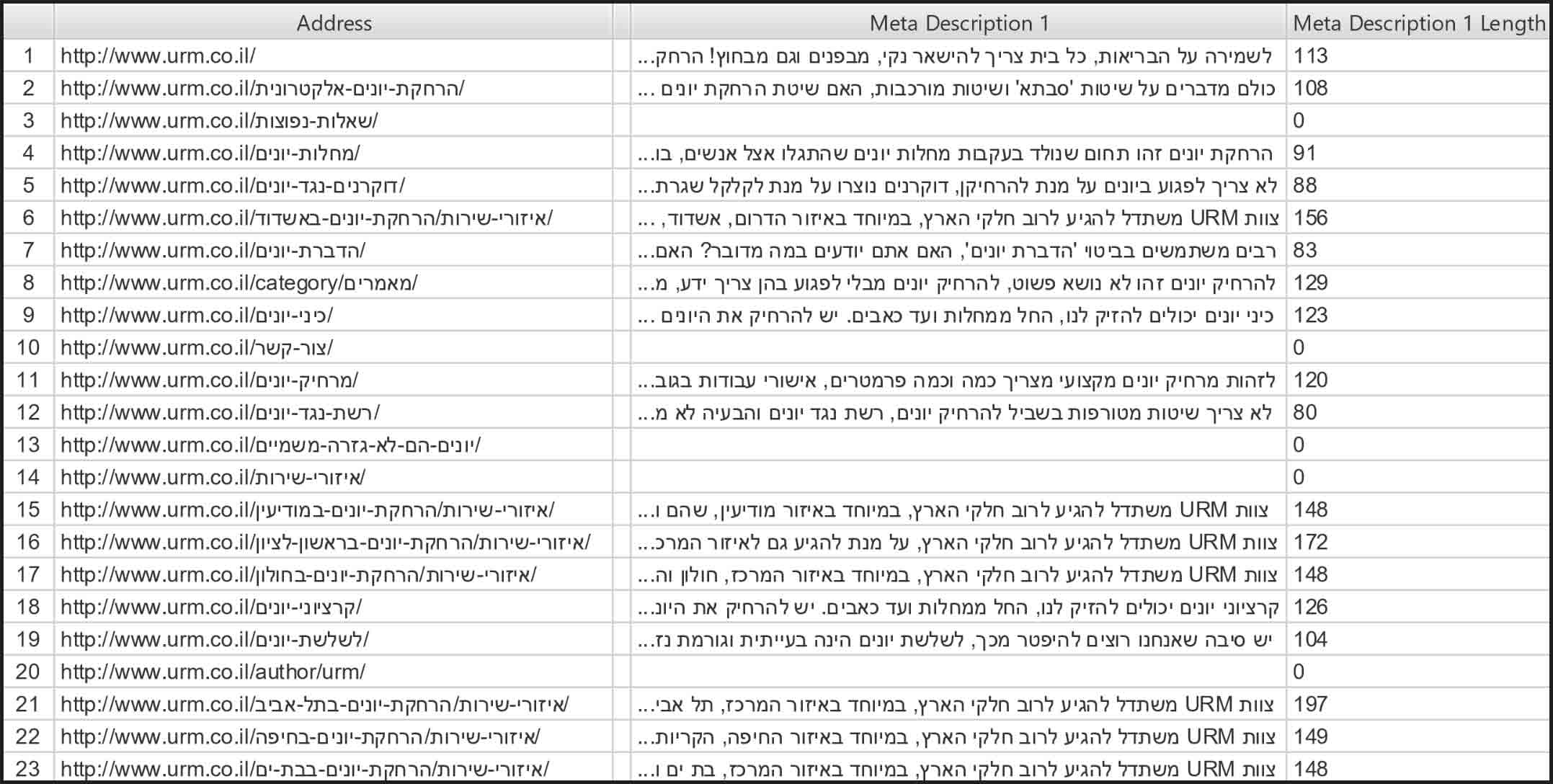 | | Address | Meta Description 1 | Meta Description 1 Length |
|---|---|---|---|
| 1 | http://www.urm.co.il/ | לשמירה על הבריאות, כל בית צריך להישאר נקי, מבפנים וגם מבחוץ! הרחק... | 113 |
| 2 | http://www.urm.co.il/הרחקת-יונים-אלקטרונית/ | כולם מדברים על שיטות 'סבתא' ושיטות מורכבות, האם שיטת הרחקת יונים ... | 108 |
| 3 | http://www.urm.co.il/שאלות-נפוצות/ | | 0 |
| 4 | http://www.urm.co.il/מחלות-יונים/ | הרחקת יונים זהו תחום שנולד בעקבות מחלות יונים שהתגלו אצל אנשים, בו... | 91 |
| 5 | http://www.urm.co.il/דוקרנים-נגד-יונים/ | לא צריך לפגוע ביונים על מנת להרחיקן, דוקרנים נוצרו על מנת לקלקל שגרת... | 88 |
| 6 | http://www.urm.co.il/איזורי-שירות/הרחקת-יונים-באשדוד/ | צוות URM משתדל להגיע לרוב חלקי הארץ, במיוחד באיזור הדרום, אשדוד, ... | 156 |
| 7 | http://www.urm.co.il/הדברת-יונים/ | רבים משתמשים בביטוי 'הדברת יונים', האם אתם יודעים במה מדובר? האם... | 83 |
| 8 | http://www.urm.co.il/category/מאמרים/ | להרחיק יונים זהו לא נושא פשוט, להרחיק יונים מבלי לפגוע בהן צריך ידע, מ... | 129 |
| 9 | http://www.urm.co.il/כיני-יונים/ | כיני יונים יכולים להזיק לנו, החל ממחלות ועד כאבים. יש להרחיק את היונים ... | 123 |
| 10 | http://www.urm.co.il/צור-קשר/ | | 0 |
| 11 | http://www.urm.co.il/מרחיק-יונים/ | לזהות מרחיק יונים מקצועי מצריך כמה וכמה פרמטרים, אישורי עבודות בגוב... | 120 |
| 12 | http://www.urm.co.il/רשת-נגד-יונים/ | לא צריך שיטות מטורפות בשביל להרחיק יונים, רשת נגד יונים והבעיה לא מ... | 80 |
| 13 | http://www.urm.co.il/יונים-הם-לא-גזרה-משמיים/ | | 0 |
| 14 | http://www.urm.co.il/איזורי-שירות/ | | 0 |
| 15 | http://www.urm.co.il/איזורי-שירות/הרחקת-יונים-במודיעין/ | צוות URM משתדל להגיע לרוב חלקי הארץ, במיוחד באיזור מודיעין, שהם ו... | 148 |
| 16 | http://www.urm.co.il/איזורי-שירות/הרחקת-יונים-בראשון-לציון/ | צוות URM משתדל להגיע לרוב חלקי הארץ, על מנת להגיע גם לאיזור המרכ... | 172 |
| 17 | http://www.urm.co.il/איזורי-שירות/הרחקת-יונים-בחולון/ | צוות URM משתדל להגיע לרוב חלקי הארץ, במיוחד באיזור המרכז, חולון וה... | 148 |
| 18 | http://www.urm.co.il/קרציוני-יונים/ | קרציוני יונים יכולים להזיק לנו, החל ממחלות ועד כאבים. יש להרחיק את היונ... | 126 |
| 19 | http://www.urm.co.il/לשלשת-יונים/ | יש סיבה שאנחנו רוצים להיפטר מכך, לשלשת יונים הינה בעייתית וגורמת נז... | 104 |
| 20 | http://www.urm.co.il/author/urm/ | | 0 |
| 21 | http://www.urm.co.il/איזורי-שירות/הרחקת-יונים-בתל-אביב/ | צוות URM משתדל להגיע לרוב חלקי הארץ, במיוחד באיזור המרכז, תל אבי... | 197 |
| 22 | http://www.urm.co.il/איזורי-שירות/הרחקת-יונים-בחיפה/ | צוות URM משתדל להגיע לרוב חלקי הארץ, במיוחד באיזור החיפה, הקריות... | 149 |
| 23 | http://www.urm.co.il/איזורי-שירות/הרחקת-יונים-בבת-ים/ | צוות URM משתדל להגיע לרוב חלקי הארץ, במיוחד באיזור המרכז, בת ים ו... | 148 |